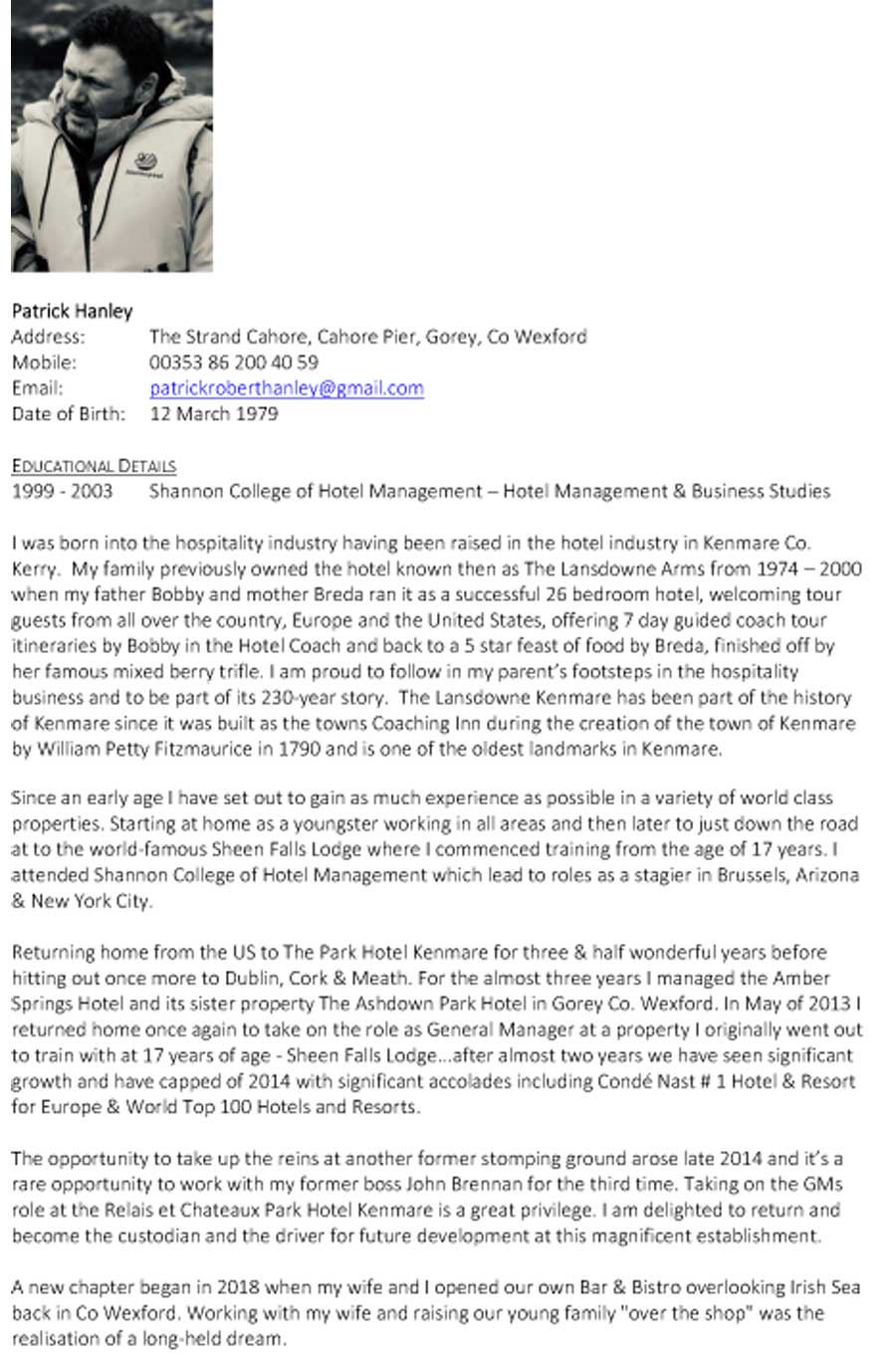 Patrick Hanley
Address: The Strand Cahore, Cahore Pier, Gorey, Co Wexford
Mobile: 00353 86 200 40 59
Email: patrickroberthanley@gmail.com
Date of Birth: 12 March 1979

EDUCATIONAL DETAILS
1999 - 2003 Shannon College of Hotel Management – Hotel Management & Business Studies

I was born into the hospitality industry having been raised in the hotel industry in Kenmare Co. Kerry. My family previously owned the hotel known then as The Lansdowne Arms from 1974 – 2000 when my father Bobby and mother Breda ran it as a successful 26 bedroom hotel, welcoming tour guests from all over the country, Europe and the United States, offering 7 day guided coach tour itineraries by Bobby in the Hotel Coach and back to a 5 star feast of food by Breda, finished off by her famous mixed berry trifle. I am proud to follow in my parent's footsteps in the hospitality business and to be part of its 230-year story. The Lansdowne Kenmare has been part of the history of Kenmare since it was built as the towns Coaching Inn during the creation of the town of Kenmare by William Petty Fitzmaurice in 1790 and is one of the oldest landmarks in Kenmare.

Since an early age I have set out to gain as much experience as possible in a variety of world class properties. Starting at home as a youngster working in all areas and then later to just down the road at to the world-famous Sheen Falls Lodge where I commenced training from the age of 17 years. I attended Shannon College of Hotel Management which lead to roles as a stagier in Brussels, Arizona & New York City.

Returning home from the US to The Park Hotel Kenmare for three & half wonderful years before hitting out once more to Dublin, Cork & Meath. For the almost three years I managed the Amber Springs Hotel and its sister property The Ashdown Park Hotel in Gorey Co. Wexford. In May of 2013 I returned home once again to take on the role as General Manager at a property I originally went out to train with at 17 years of age - Sheen Falls Lodge...after almost two years we have seen significant growth and have capped of 2014 with significant accolades including Condé Nast # 1 Hotel & Resort for Europe & World Top 100 Hotels and Resorts.

The opportunity to take up the reins at another former stomping ground arose late 2014 and it's a rare opportunity to work with my former boss John Brennan for the third time. Taking on the GMs role at the Relais et Chateaux Park Hotel Kenmare is a great privilege. I am delighted to return and become the custodian and the driver for future development at this magnificent establishment.

A new chapter began in 2018 when my wife and I opened our own Bar & Bistro overlooking Irish Sea back in Co Wexford. Working with my wife and raising our young family "over the shop" was the realisation of a long-held dream.